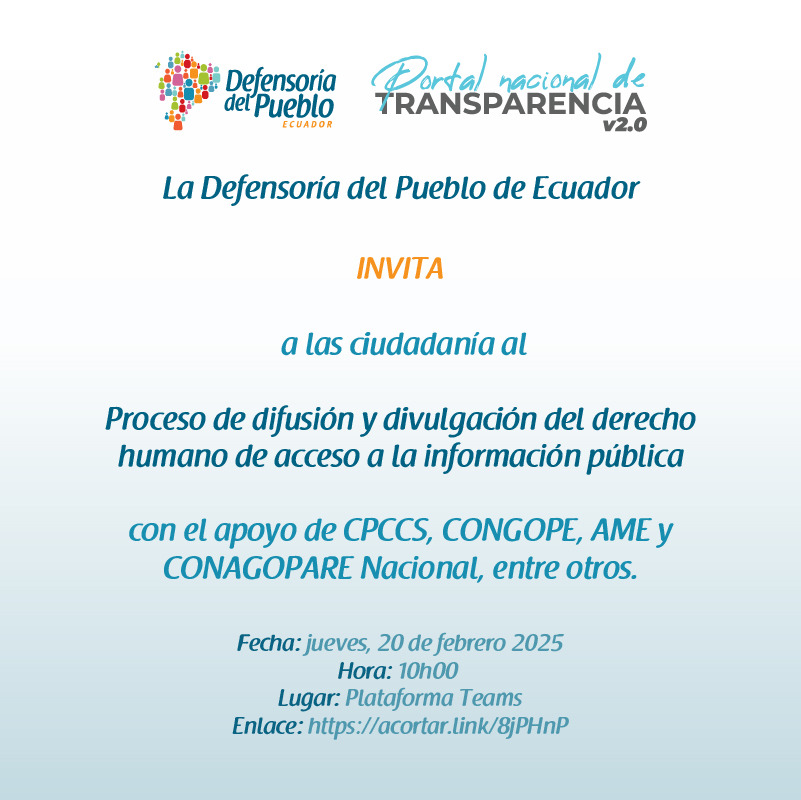 Defensoría del Pueblo
ECUADOR

Portal nacional de
TRANSPARENCIA
v2.0

La Defensoría del Pueblo de Ecuador

INVITA

a las ciudadanía al

Proceso de difusión y divulgación del derecho humano de acceso a la información pública

con el apoyo de CPCCS, CONGOPE, AME y CONAGOPARE Nacional, entre otros.

Fecha: jueves, 20 de febrero 2025
Hora: 10h00
Lugar: Plataforma Teams
Enlace: https://acortar.link/8jPHnP